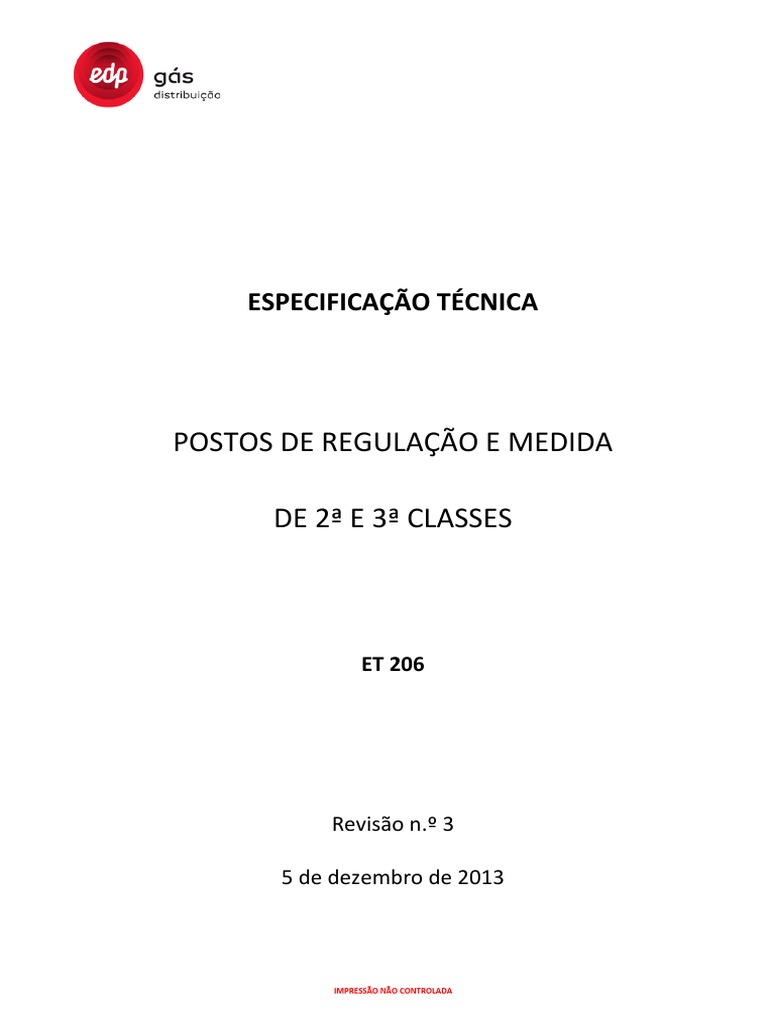 edp gás distribuição

ESPECIFICAÇÃO TÉCNICA

POSTOS DE REGULAÇÃO E MEDIDA

DE 2ª E 3ª CLASSES

ET 206

Revisão n.º 3

5 de dezembro de 2013

IMPRESSÃO NÃO CONTROLADA